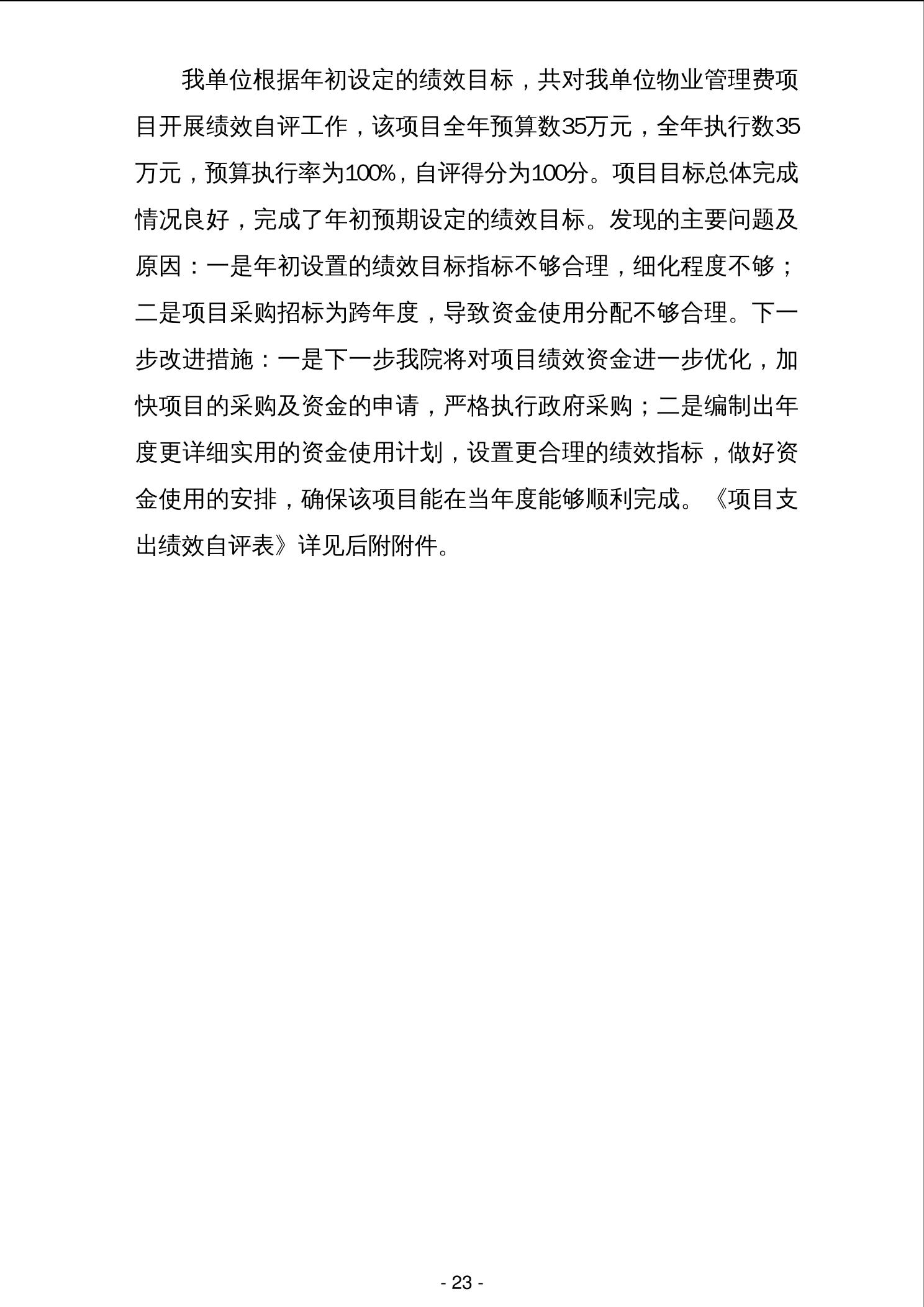 我单位根据年初设定的绩效目标，共对我单位物业管理费项目开展绩效自评工作，该项目全年预算数35万元，全年执行数35万元，预算执行率为100%，自评得分为100分。项目目标总体完成情况良好，完成了年初预期设定的绩效目标。发现的主要问题及原因：一是年初设置的绩效目标指标不够合理，细化程度不够；二是项目采购招标为跨年度，导致资金使用分配不够合理。下一步改进措施：一是下一步我院将对项目绩效资金进一步优化，加快项目的采购及资金的申请，严格执行政府采购；二是编制出年度更详细实用的资金使用计划，设置更合理的绩效指标，做好资金使用的安排，确保该项目能在当年度能够顺利完成。《项目支出绩效自评表》详见后附附件。

- 23 -